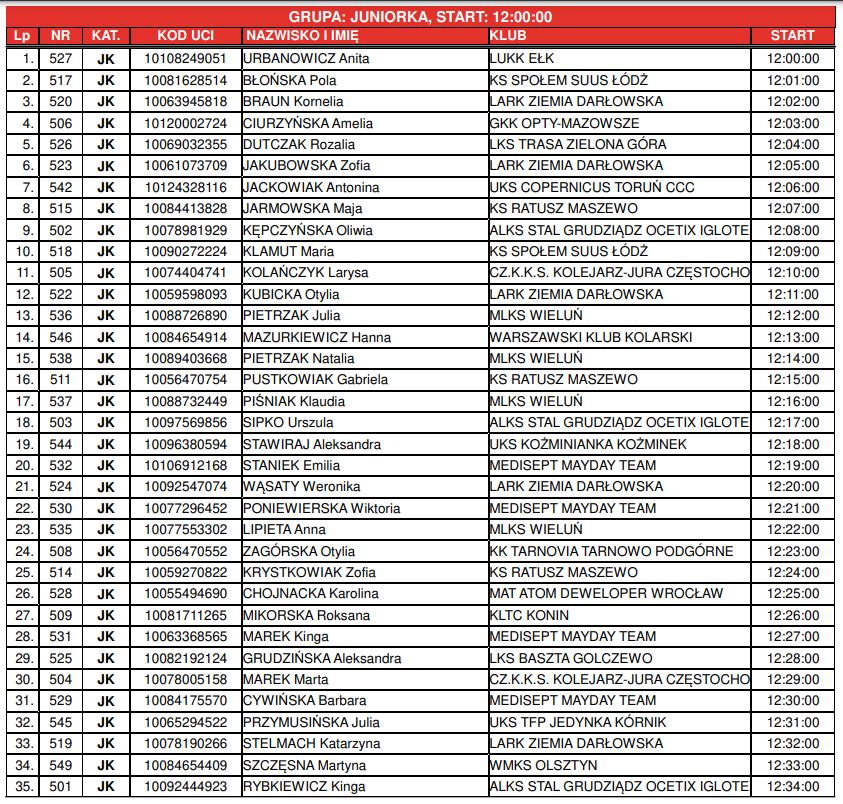 GRUPA: JUNIORKA, START: 12:00:00

| Lp | NR | KAT. | KOD UCI | NAZWISKO I IMIĘ | KLUB | START |
|---|---|---|---|---|---|---|
| 1. | 527 | JK | 10108249051 | URBANOWICZ Anita | LUKK EŁK | 12:00:00 |
| 2. | 517 | JK | 10081628514 | BŁOŃSKA Pola | KS SPOŁEM SUUS ŁÓDŹ | 12:01:00 |
| 3. | 520 | JK | 10063945818 | BRAUN Kornelia | LARK ZIEMIA DARŁOWSKA | 12:02:00 |
| 4. | 506 | JK | 10120002724 | CIURZYŃSKA Amelia | GKK OPTY-MAZOWSZE | 12:03:00 |
| 5. | 526 | JK | 10069032355 | DUTCZAK Rozalia | LKS TRASA ZIELONA GÓRA | 12:04:00 |
| 6. | 523 | JK | 10061073709 | JAKUBOWSKA Zofia | LARK ZIEMIA DARŁOWSKA | 12:05:00 |
| 7. | 542 | JK | 10124328116 | JACKOWIAK Antonina | UKS COPERNICUS TORUŃ CCC | 12:06:00 |
| 8. | 515 | JK | 10084413828 | JARMOWSKA Maja | KS RATUSZ MASZEWO | 12:07:00 |
| 9. | 502 | JK | 10078981929 | KĘPCZYŃSKA Oliwia | ALKS STAL GRUDZIĄDZ OCETIX IGLOTE | 12:08:00 |
| 10. | 518 | JK | 10090272224 | KLAMUT Maria | KS SPOŁEM SUUS ŁÓDŹ | 12:09:00 |
| 11. | 505 | JK | 10074404741 | KOLAŃCZYK Larysa | CZ.K.K.S. KOLEJARZ-JURA CZĘSTOCHO | 12:10:00 |
| 12. | 522 | JK | 10059598093 | KUBICKA Otylia | LARK ZIEMIA DARŁOWSKA | 12:11:00 |
| 13. | 536 | JK | 10088726890 | PIETRZAK Julia | MLKS WIELUŃ | 12:12:00 |
| 14. | 546 | JK | 10084654914 | MAZURKIEWICZ Hanna | WARSZAWSKI KLUB KOLARSKI | 12:13:00 |
| 15. | 538 | JK | 10089403668 | PIETRZAK Natalia | MLKS WIELUŃ | 12:14:00 |
| 16. | 511 | JK | 10056470754 | PUSTKOWIAK Gabriela | KS RATUSZ MASZEWO | 12:15:00 |
| 17. | 537 | JK | 10088732449 | PIŚNIAK Klaudia | MLKS WIELUŃ | 12:16:00 |
| 18. | 503 | JK | 10097569856 | SIPKO Urszula | ALKS STAL GRUDZIĄDZ OCETIX IGLOTE | 12:17:00 |
| 19. | 544 | JK | 10096380594 | STAWIRAJ Aleksandra | UKS KOŹMINIANKA KOŹMINEK | 12:18:00 |
| 20. | 532 | JK | 10106912168 | STANIEK Emilia | MEDISEPT MAYDAY TEAM | 12:19:00 |
| 21. | 524 | JK | 10092547074 | WĄSATY Weronika | LARK ZIEMIA DARŁOWSKA | 12:20:00 |
| 22. | 530 | JK | 10077296452 | PONIEWIERSKA Wiktoria | MEDISEPT MAYDAY TEAM | 12:21:00 |
| 23. | 535 | JK | 10077553302 | LIPIETA Anna | MLKS WIELUŃ | 12:22:00 |
| 24. | 508 | JK | 10056470552 | ZAGÓRSKA Otylia | KK TARNOVIA TARNOWO PODGÓRNE | 12:23:00 |
| 25. | 514 | JK | 10059270822 | KRYSTKOWIAK Zofia | KS RATUSZ MASZEWO | 12:24:00 |
| 26. | 528 | JK | 10055494690 | CHOJNACKA Karolina | MAT ATOM DEWELOPER WROCŁAW | 12:25:00 |
| 27. | 509 | JK | 10081711265 | MIKORSKA Roksana | KLTC KONIN | 12:26:00 |
| 28. | 531 | JK | 10063368565 | MAREK Kinga | MEDISEPT MAYDAY TEAM | 12:27:00 |
| 29. | 525 | JK | 10082192124 | GRUDZIŃSKA Aleksandra | LKS BASZTA GOLCZEWO | 12:28:00 |
| 30. | 504 | JK | 10078005158 | MAREK Marta | CZ.K.K.S. KOLEJARZ-JURA CZĘSTOCHO | 12:29:00 |
| 31. | 529 | JK | 10084175570 | CYWIŃSKA Barbara | MEDISEPT MAYDAY TEAM | 12:30:00 |
| 32. | 545 | JK | 10065294522 | PRZYMUSIŃSKA Julia | UKS TFP JEDYNKA KÓRNIK | 12:31:00 |
| 33. | 519 | JK | 10078190266 | STELMACH Katarzyna | LARK ZIEMIA DARŁOWSKA | 12:32:00 |
| 34. | 549 | JK | 10084654409 | SZCZĘSNA Martyna | WMKS OLSZTYN | 12:33:00 |
| 35. | 501 | JK | 10092444923 | RYBKIEWICZ Kinga | ALKS STAL GRUDZIĄDZ OCETIX IGLOTE | 12:34:00 |